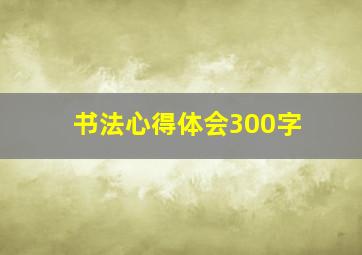 书法心得体会300字